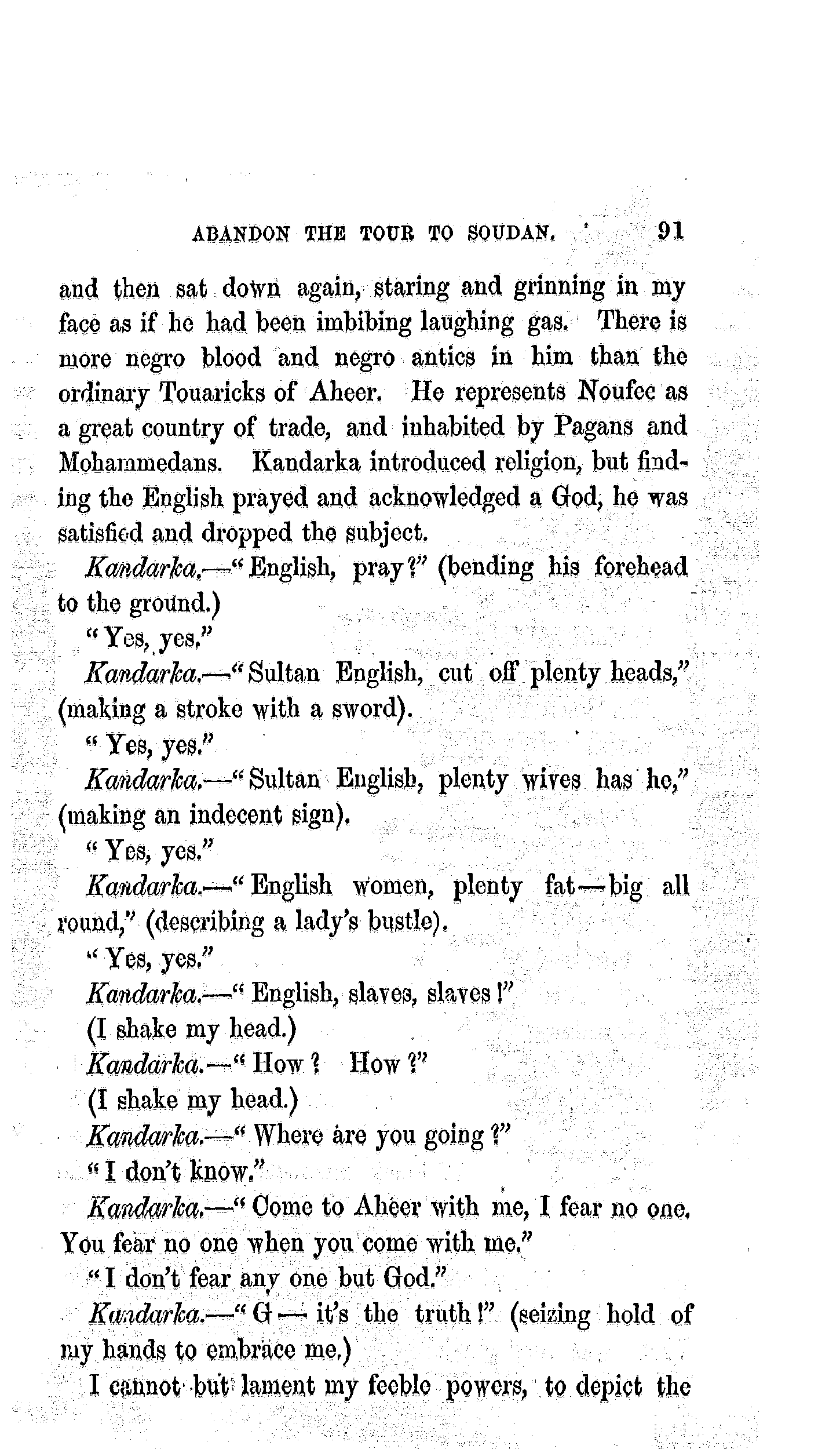 ABANDON THE TOUR TO SOUDAN. 91

and then sat down again, staring and grinning in my face as if he had been imbibing laughing gas. There is more negro blood and negro antics in him than the ordinary Touaricks of Aheer. He represents Noufee as a great country of trade, and inhabited by Pagans and Mohammedans. Kandarka introduced religion, but finding the English prayed and acknowledged a God, he was satisfied and dropped the subject.

Kandarka.—"English, pray?" (bending his forehead to the ground.)

"Yes, yes."

Kandarka.—"Sultan English, cut off plenty heads," (making a stroke with a sword).

"Yes, yes."

Kandarka.—"Sultan English, plenty wives has he," (making an indecent sign).

"Yes, yes."

Kandarka.—"English women, plenty fat—big all round," (describing a lady's bustle).

"Yes, yes."

Kandarka.—"English, slaves, slaves!"

(I shake my head.)

Kandarka.—"How? How?"

(I shake my head.)

Kandarka.—"Where are you going?"

"I don't know."

Kandarka.—"Come to Aheer with me, I fear no one. You fear no one when you come with me."

"I don't fear any one but God."

Kandarka.—"G— it's the truth!" (seizing hold of my hands to embrace me.)

I cannot but lament my feeble powers, to depict the